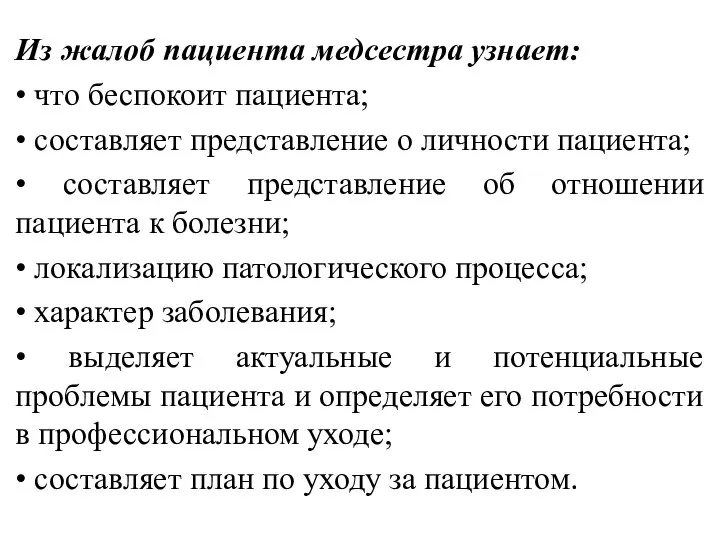 Из жалоб пациента медсестра узнает:
• что беспокоит пациента;
• составляет представление о личности пациента;
• составляет представление об отношении пациента к болезни;
• локализацию патологического процесса;
• характер заболевания;
• выделяет актуальные и потенциальные проблемы пациента и определяет его потребности в профессиональном уходе;
• составляет план по уходу за пациентом.